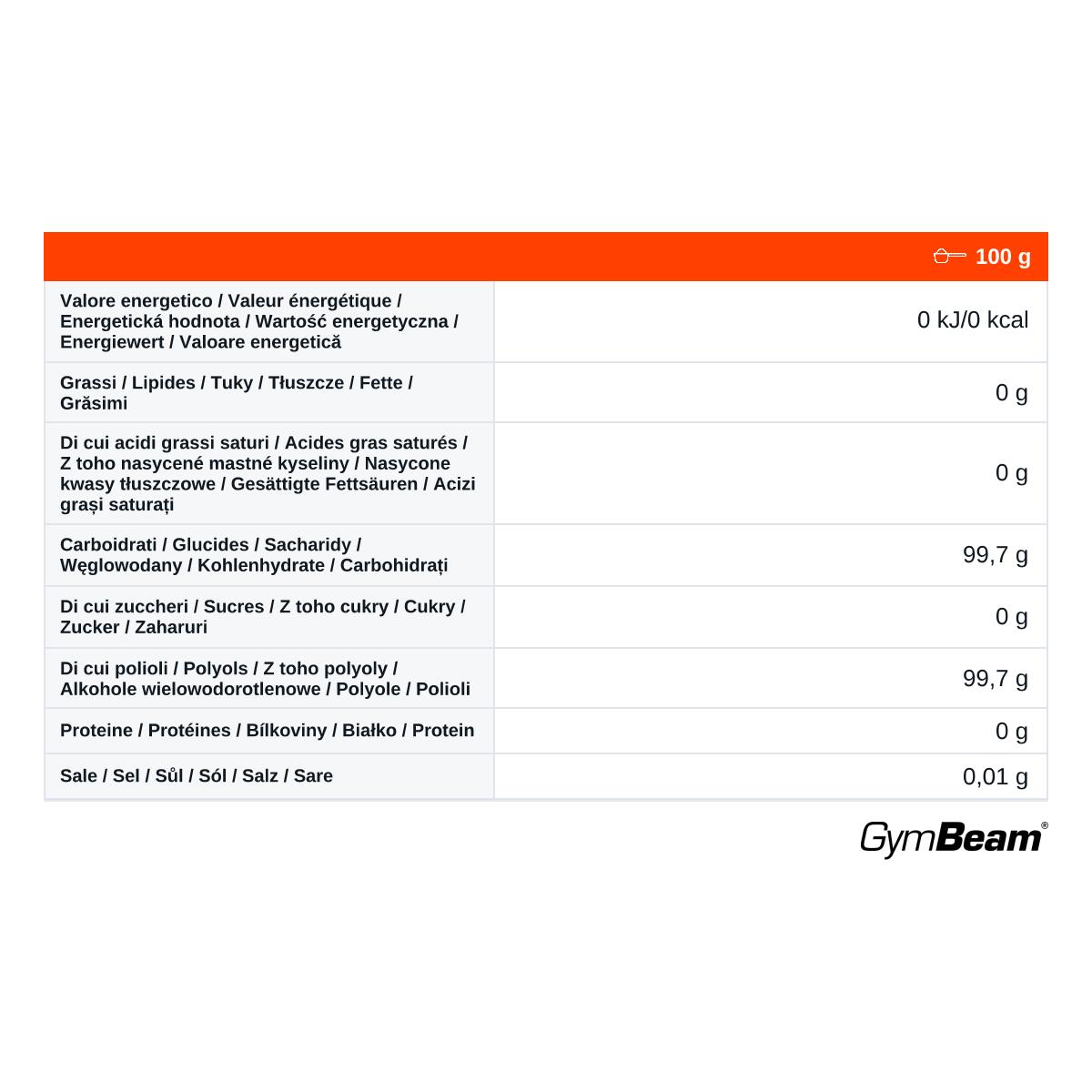 | | 100 g |
|---|---|
| Valore energetico / Valeur énergétique / Energetická hodnota / Wartość energetyczna / Energiewert / Valoare energetică | 0 kJ/0 kcal |
| Grassi / Lipides / Tuky / Tłuszcze / Fette / Grăsimi | 0 g |
| Di cui acidi grassi saturi / Acides gras saturés / Z toho nasycené mastné kyseliny / Nasycone kwasy tłuszczowe / Gesättigte Fettsäuren / Acizi grași saturați | 0 g |
| Carboidrati / Glucides / Sacharidy / Węglowodany / Kohlenhydrate / Carbohidrați | 99,7 g |
| Di cui zuccheri / Sucres / Z toho cukry / Cukry / Zucker / Zaharuri | 0 g |
| Di cui polioli / Polyols / Z toho polyoly / Alkohole wielowodorotlenowe / Polyole / Polioli | 99,7 g |
| Proteine / Protéines / Bílkoviny / Białko / Protein | 0 g |
| Sale / Sel / Sůl / Sól / Salz / Sare | 0,01 g |

GymBeam®